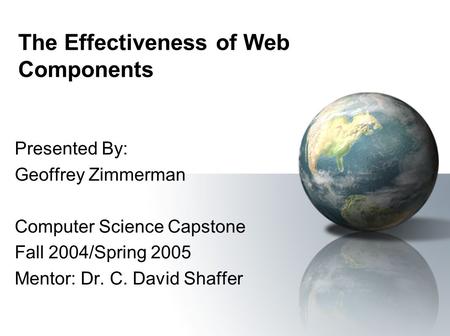 The Effectiveness of Web Components

Presented By:
Geoffrey Zimmerman

Computer Science Capstone
Fall 2004/Spring 2005
Mentor: Dr. C. David Shaffer